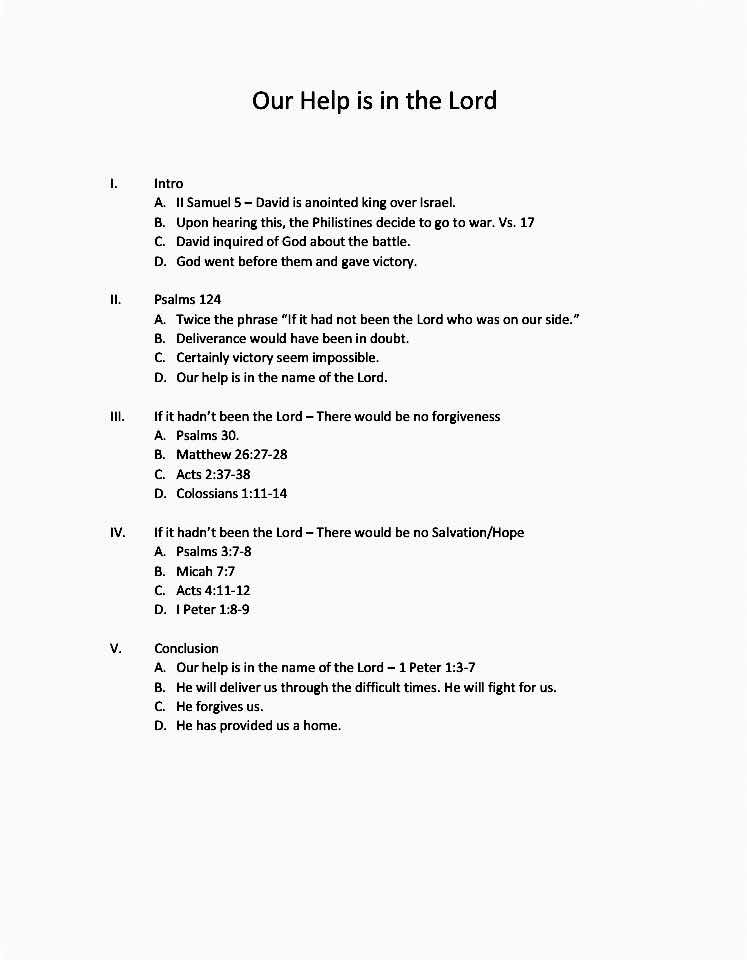 Our Help is in the Lord

I. Intro
A. II Samuel 5 – David is anointed king over Israel.
B. Upon hearing this, the Philistines decide to go to war. Vs. 17
C. David inquired of God about the battle.
D. God went before them and gave victory.

II. Psalms 124
A. Twice the phrase "If it had not been the Lord who was on our side."
B. Deliverance would have been in doubt.
C. Certainly victory seem impossible.
D. Our help is in the name of the Lord.

III. If it hadn't been the Lord – There would be no forgiveness
A. Psalms 30.
B. Matthew 26:27-28
C. Acts 2:37-38
D. Colossians 1:11-14

IV. If it hadn't been the Lord – There would be no Salvation/Hope
A. Psalms 3:7-8
B. Micah 7:7
C. Acts 4:11-12
D. I Peter 1:8-9

V. Conclusion
A. Our help is in the name of the Lord – 1 Peter 1:3-7
B. He will deliver us through the difficult times. He will fight for us.
C. He forgives us.
D. He has provided us a home.